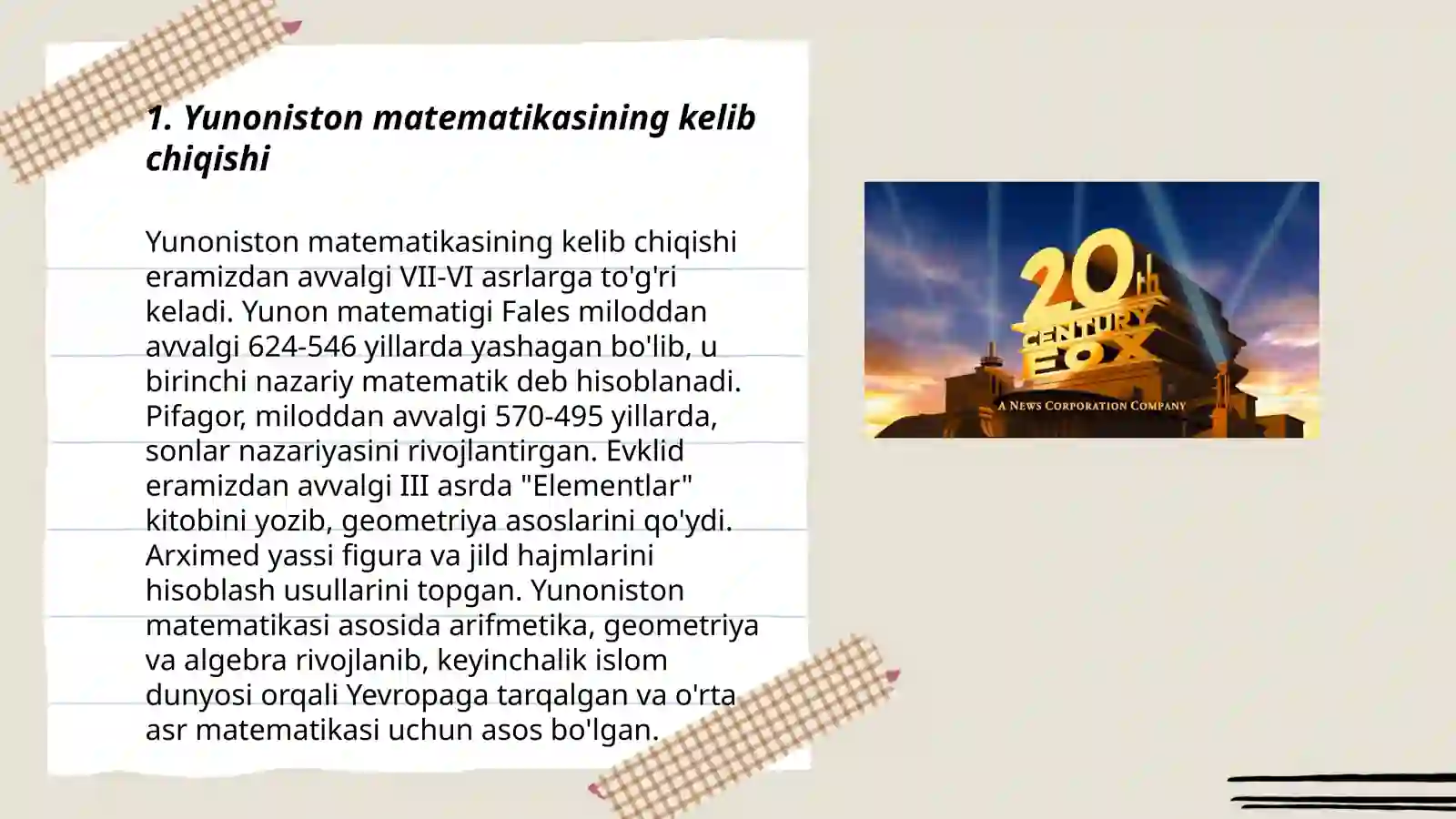 1. Yunoniston matematikasining kelib chiqishi

Yunoniston matematikasining kelib chiqishi eramizdan avvalgi VII-VI asrlarga to'g'ri keladi. Yunon matematigi Fales miloddan avvalgi 624-546 yillarda yashagan bo'lib, u birinchi nazariy matematik deb hisoblanadi. Pifagor, miloddan avvalgi 570-495 yillarda, sonlar nazariyasini rivojlantirgan. Evklid eramizdan avvalgi III asrda "Elementlar" kitobini yozib, geometriya asoslarini qo'ydi. Arximed yassi figura va jild hajmlarini hisoblash usullarini topgan. Yunoniston matematikasi asosida arifmetika, geometriya va algebra rivojlanib, keyinchalik islom dunyosi orqali Yevropaga tarqalgan va o'rta asr matematikasi uchun asos bo'lgan.

20th CENTURY FOX
A NEWS CORPORATION COMPANY